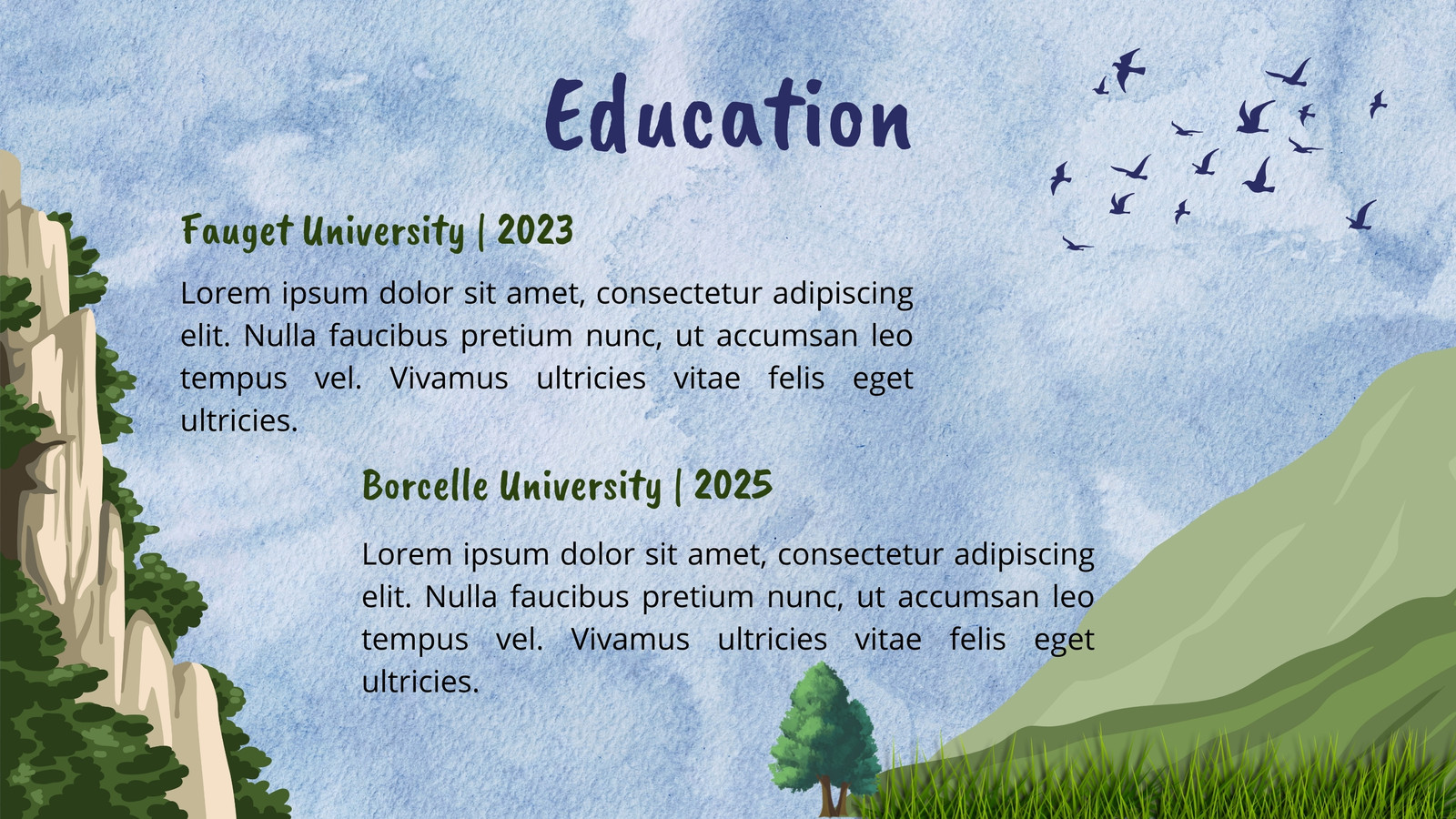 Education

Fauget University | 2023

Lorem ipsum dolor sit amet, consectetur adipiscing elit. Nulla faucibus pretium nunc, ut accumsan leo tempus vel. Vivamus ultricies vitae felis eget ultricies.

Borcelle University | 2025

Lorem ipsum dolor sit amet, consectetur adipiscing elit. Nulla faucibus pretium nunc, ut accumsan leo tempus vel. Vivamus ultricies vitae felis eget ultricies.